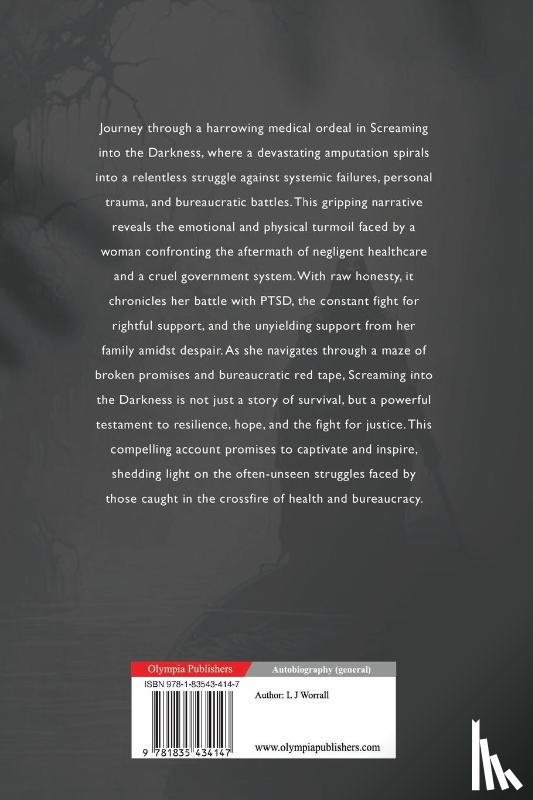 Journey through a harrowing medical ordeal in Screaming into the Darkness, where a devastating amputation spirals into a relentless struggle against systemic failures, personal trauma, and bureaucratic battles. This gripping narrative reveals the emotional and physical turmoil faced by a woman confronting the aftermath of negligent healthcare and a cruel government system. With raw honesty, it chronicles her battle with PTSD, the constant fight for rightful support, and the unyielding support from her family amidst despair. As she navigates through a maze of broken promises and bureaucratic red tape, Screaming into the Darkness is not just a story of survival, but a powerful testament to resilience, hope, and the fight for justice. This compelling account promises to captivate and inspire, shedding light on the often-unseen struggles faced by those caught in the crossfire of health and bureaucracy.

Olympia Publishers

Autobiography (general)

ISBN 978-1-83543-414-7

Author: L J Worrall

9 781835 434147

www.olympiapublishers.com